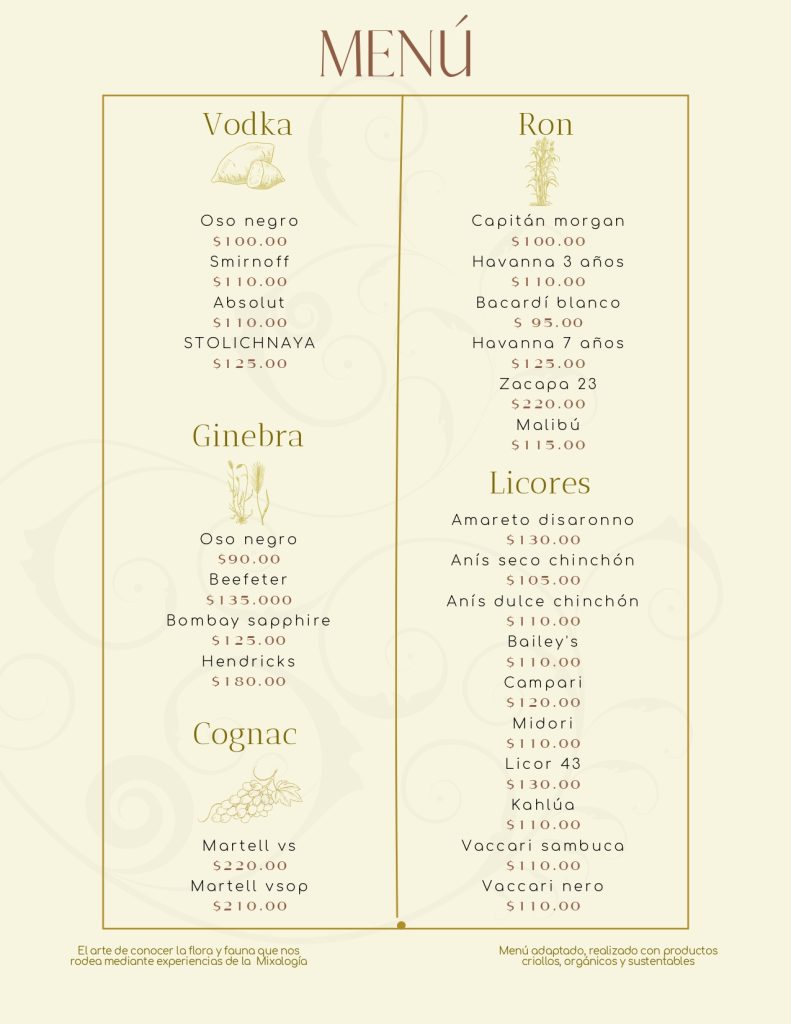 MENÚ

Vodka

Oso negro
$100.00
Smirnoff
$110.00
Absolut
$110.00
STOLICHNAYA
$125.00

Ginebra

Oso negro
$90.00
Beefeter
$135.000
Bombay sapphire
$125.00
Hendricks
$180.00

Cognac

Martell vs
$220.00
Martell vsop
$210.00

Ron

Capitán morgan
$100.00
Havanna 3 años
$110.00
Bacardí blanco
$ 95.00
Havanna 7 años
$125.00
Zacapa 23
$220.00
Malibú
$115.00

Licores

Amareto disaronno
$130.00
Anís seco chinchón
$105.00
Anís dulce chinchón
$110.00
Bailey's
$110.00
Campari
$120.00
Midori
$110.00
Licor 43
$130.00
Kahlúa
$110.00
Vaccari sambuca
$110.00
Vaccari nero
$110.00

El arte de conocer la flora y fauna que nos rodea mediante experiencias de la Mixología

Menú adaptado, realizado con productos criollos, orgánicos y sustentables